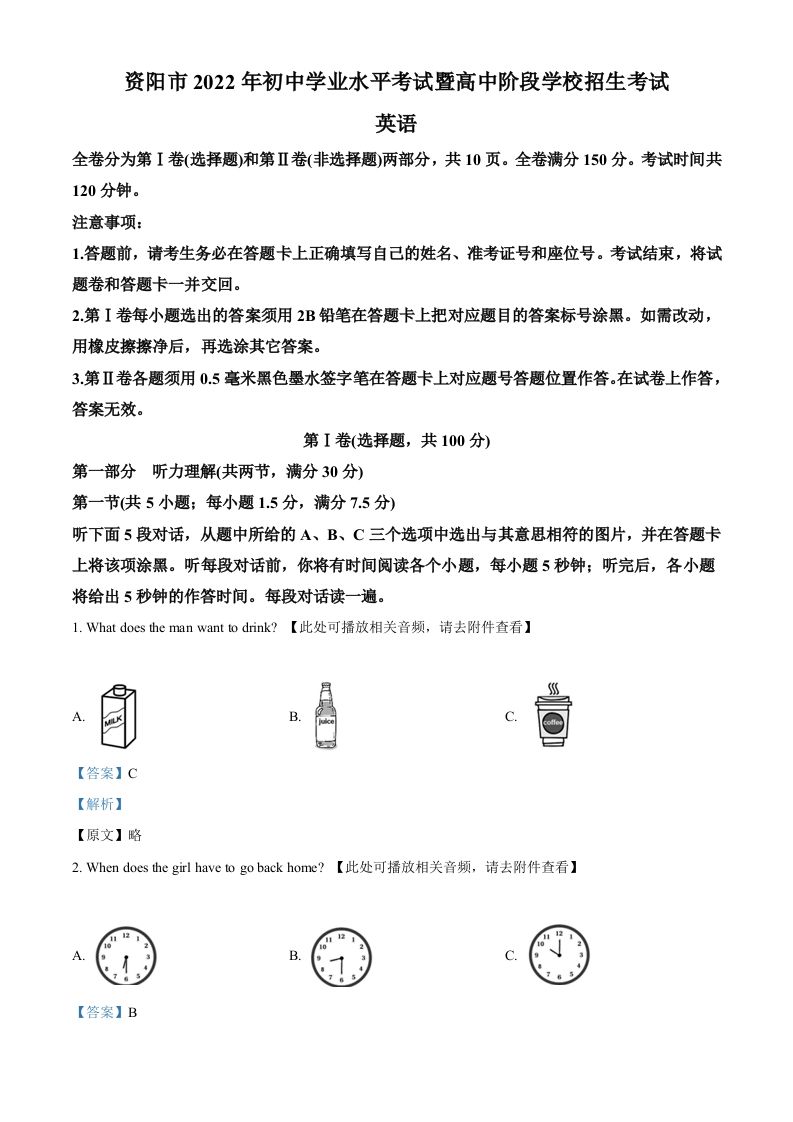 资阳市 2022 年初中学业水平考试暨高中阶段学校招生考试

英语

全卷分为第Ⅰ卷(选择题)和第Ⅱ卷(非选择题)两部分，共 10 页。全卷满分 150 分。考试时间共 120 分钟。

注意事项：

1.答题前，请考生务必在答题卡上正确填写自己的姓名、准考证号和座位号。考试结束，将试题卷和答题卡一并交回。

2.第Ⅰ卷每小题选出的答案须用 2B 铅笔在答题卡上把对应题目的答案标号涂黑。如需改动，用橡皮擦擦净后，再选涂其它答案。

3.第Ⅱ卷各题须用 0.5 毫米黑色墨水签字笔在答题卡上对应题号答题位置作答。在试卷上作答，答案无效。

第Ⅰ卷(选择题，共 100 分)

第一部分 听力理解(共两节，满分 30 分)

第一节(共 5 小题；每小题 1.5 分，满分 7.5 分)

听下面 5 段对话，从题中所给的 A、B、C 三个选项中选出与其意思相符的图片，并在答题卡上将该项涂黑。听每段对话前，你将有时间阅读各个小题，每小题 5 秒钟；听完后，各小题将给出 5 秒钟的作答时间。每段对话读一遍。

1. What does the man want to drink? 【此处可播放相关音频，请去附件查看】

A. MILK B. juice C. coffee

【答案】C

【解析】

【原文】略

2. When does the girl have to go back home? 【此处可播放相关音频，请去附件查看】

A. B. C.

【答案】B